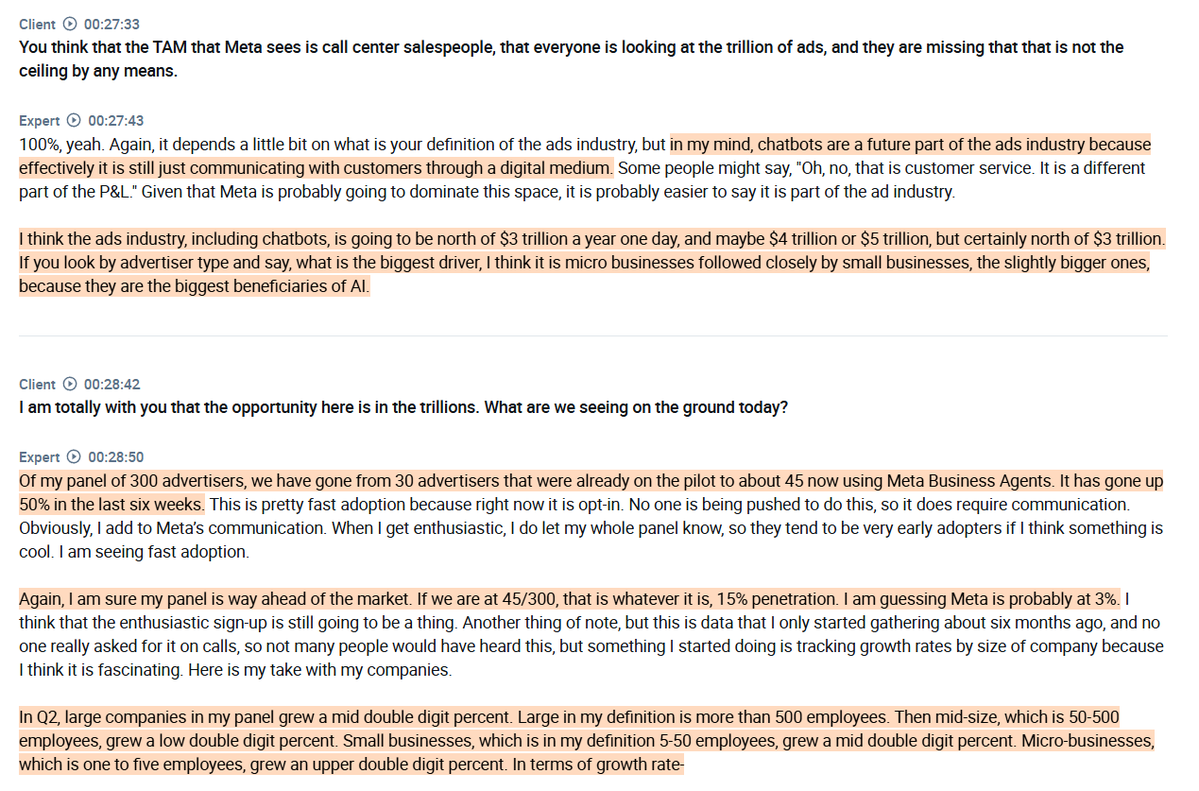 Client 00:27:33
You think that the TAM that Meta sees is call center salespeople, that everyone is looking at the trillion of ads, and they are missing that that is not the ceiling by any means.

Expert 00:27:43
100%, yeah. Again, it depends a little bit on what is your definition of the ads industry, but in my mind, chatbots are a future part of the ads industry because effectively it is still just communicating with customers through a digital medium. Some people might say, "Oh, no, that is customer service. It is a different part of the P&L." Given that Meta is probably going to dominate this space, it is probably easier to say it is part of the ad industry.

I think the ads industry, including chatbots, is going to be north of $3 trillion a year one day, and maybe $4 trillion or $5 trillion, but certainly north of $3 trillion. If you look by advertiser type and say, what is the biggest driver, I think it is micro businesses followed closely by small businesses, the slightly bigger ones, because they are the biggest beneficiaries of AI.

Client 00:28:42
I am totally with you that the opportunity here is in the trillions. What are we seeing on the ground today?

Expert 00:28:50
Of my panel of 300 advertisers, we have gone from 30 advertisers that were already on the pilot to about 45 now using Meta Business Agents. It has gone up 50% in the last six weeks. This is pretty fast adoption because right now it is opt-in. No one is being pushed to do this, so it does require communication. Obviously, I add to Meta's communication. When I get enthusiastic, I do let my whole panel know, so they tend to be very early adopters if I think something is cool. I am seeing fast adoption.

Again, I am sure my panel is way ahead of the market. If we are at 45/300, that is whatever it is, 15% penetration. I am guessing Meta is probably at 3%. I think that the enthusiastic sign-up is still going to be a thing. Another thing of note, but this is data that I only started gathering about six months ago, and no one really asked for it on calls, so not many people would have heard this, but something I started doing is tracking growth rates by size of company because I think it is fascinating. Here is my take with my companies.

In Q2, large companies in my panel grew a mid double digit percent. Large in my definition is more than 500 employees. Then mid-size, which is 50-500 employees, grew a low double digit percent. Small businesses, which is in my definition 5-50 employees, grew a mid double digit percent. Micro-businesses, which is one to five employees, grew an upper double digit percent. In terms of growth rate-